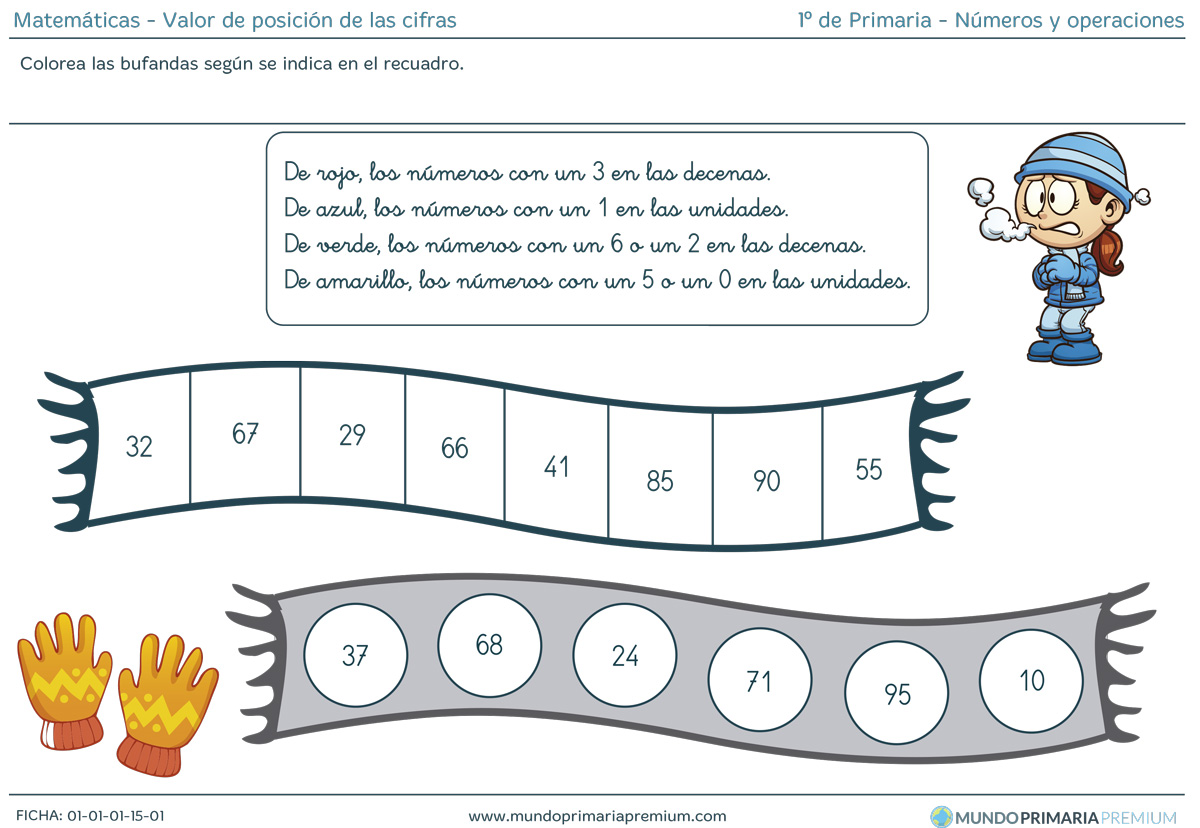 Matemáticas - Valor de posición de las cifras

1º de Primaria - Números y operaciones

Colorea las bufandas según se indica en el recuadro.

De rojo, los números con un 3 en las decenas.
De azul, los números con un 1 en las unidades.
De verde, los números con un 6 o un 2 en las decenas.
De amarillo, los números con un 5 o un 0 en las unidades.

32 67 29 66 41 85 90 55

37 68 24 71 95 10

FICHA: 01-01-01-15-01

www.mundoprimariapremium.com

MUNDOPRIMARIAPREMIUM